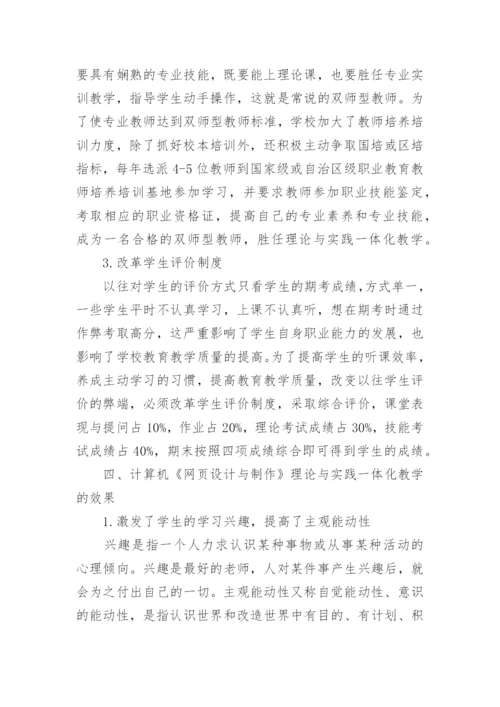 要具有娴熟的专业技能，既要能上理论课，也要胜任专业实训教学，指导学生动手操作，这就是常说的双师型教师。为了使专业教师达到双师型教师标准，学校加大了教师培养培训力度，除了抓好校本培训外，还积极主动争取国培或区培指标，每年选派 4-5 位教师到国家级或自治区级职业教育教师培养培训基地参加学习，并要求教师参加职业技能鉴定，考取相应的职业资格证，提高自己的专业素养和专业技能，成为一名合格的双师型教师，胜任理论与实践一体化教学。

3. 改革学生评价制度

以往对学生的评价方式只看学生的期考成绩，方式单一，一些学生平时不认真学习，上课不认真听，想在期考时通过作弊考取高分，这严重影响了学生自身职业能力的发展，也影响了学校教育教学质量的提高。为了提高学生的听课效率，养成主动学习的习惯，提高教育教学质量，改变以往学生评价的弊端，必须改革学生评价制度，采取综合评价，课堂表现与提问占 10%，作业占 20%，理论考试成绩占 30%，技能考试成绩占 40%，期末按照四项成绩综合即可得到学生的成绩。

四、计算机《网页设计与制作》理论与实践一体化教学的效果

1. 激发了学生的学习兴趣，提高了主观能动性

兴趣是指一个人力求认识某种事物或从事某种活动的心理倾向。兴趣是最好的老师，人对某件事产生兴趣后，就会为之付出自己的一切。主观能动性又称自觉能动性、意识的能动性，是指认识世界和改造世界中有目的、有计划、积